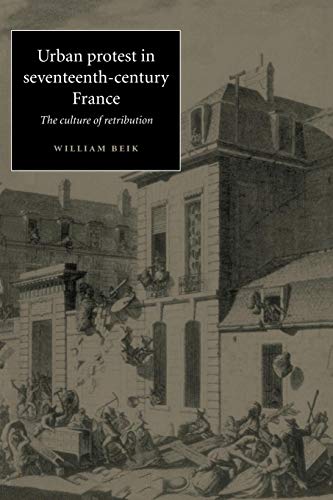 Urban protest in seventeenth-century France

The culture of retribution

WILLIAM BEIK